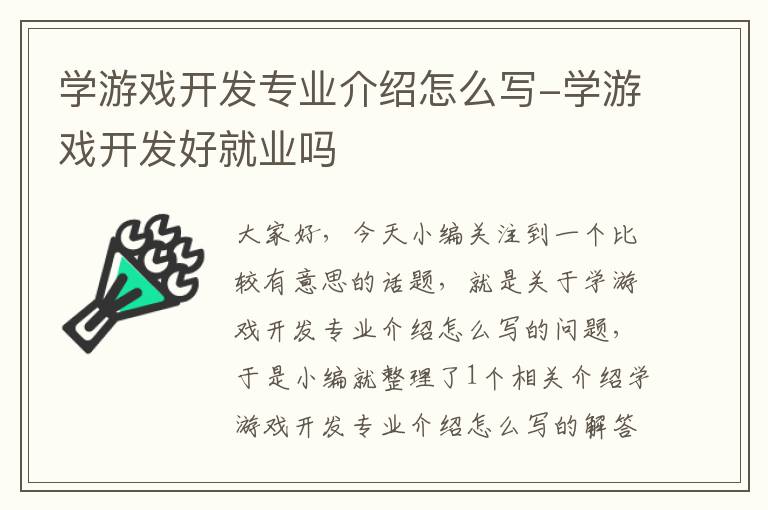 学游戏开发专业介绍怎么写-学游戏开发好就业吗

大家好，今天小编关注到一个比较有意思的话题，就是关于学游戏开发专业介绍怎么写的问题，于是小编就整理了1个相关介绍学游戏开发专业介绍怎么写的解答